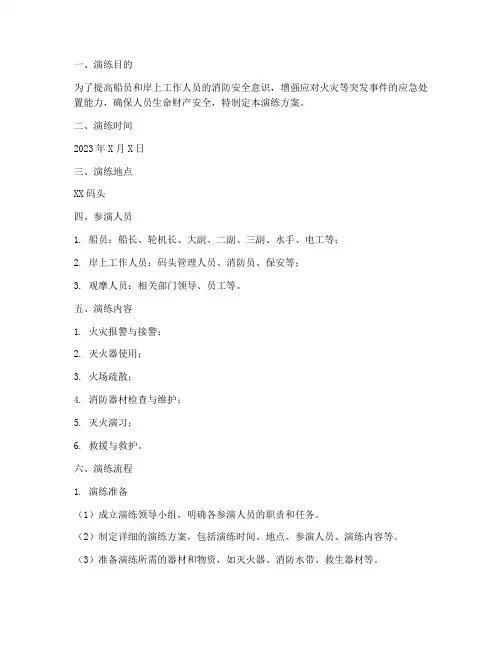 一、演练目的

为了提高船员和岸上工作人员的消防安全意识，增强应对火灾等突发事件的应急处置能力，确保人员生命财产安全，特制定本演练方案。

二、演练时间

2023 年 X 月 X 日

三、演练地点

XX 码头

四、参演人员

1. 船员：船长、轮机长、大副、二副、三副、水手、电工等；

2. 岸上工作人员：码头管理人员、消防员、保安等；

3. 观摩人员：相关部门领导、员工等。

五、演练内容

1. 火灾报警与接警；

2. 灭火器使用；

3. 火场疏散；

4. 消防器材检查与维护；

5. 灭火演习；

6. 救援与救护。

六、演练流程

1. 演练准备

（1）成立演练领导小组，明确各参演人员的职责和任务。

（2）制定详细的演练方案，包括演练时间、地点、参演人员、演练内容等。

（3）准备演练所需的器材和物资，如灭火器、消防水带、救生器材等。